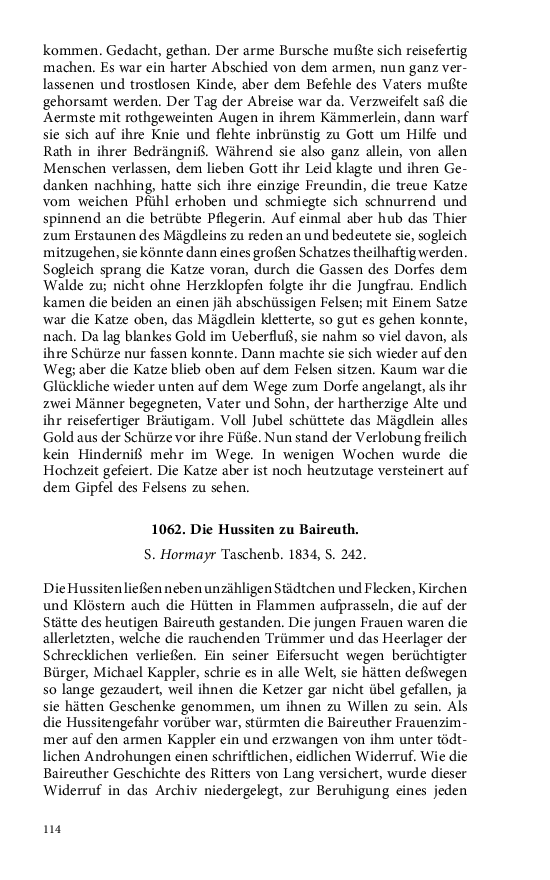 kommen. Gedacht, gethan. Der arme Bursche mußte sich reisefertig machen. Es war ein harter Abschied von dem armen, nun ganz verlassenen und trostlosen Kinde, aber dem Befehle des Vaters mußte gehorsamt werden. Der Tag der Abreise war da. Verzweifelt saß die Aermste mit rothgeweinten Augen in ihrem Kämmerlein, dann warf sie sich auf ihre Knie und flehte inbrünstig zu Gott um Hilfe und Rath in ihrer Bedrängniß. Während sie also ganz allein, von allen Menschen verlassen, dem lieben Gott ihr Leid klagte und ihren Gedanken nachhing, hatte sich ihre einzige Freundin, die treue Katze vom weichen Pfühl erhoben und schmiegte sich schnurrend und spinnend an die betrübte Pflegerin. Auf einmal aber hub das Thier zum Erstaunen des Mägdleins zu reden an und bedeutete sie, sogleich mitzugehen, sie könnte dann eines großen Schatzes theilhaftig werden. Sogleich sprang die Katze voran, durch die Gassen des Dorfes dem Walde zu; nicht ohne Herzklopfen folgte ihr die Jungfrau. Endlich kamen die beiden an einen jäh abschüssigen Felsen; mit Einem Satze war die Katze oben, das Mägdlein kletterte, so gut es gehen konnte, nach. Da lag blankes Gold im Ueberfluß, sie nahm so viel davon, als ihre Schürze nur fassen konnte. Dann machte sie sich wieder auf den Weg; aber die Katze blieb oben auf dem Felsen sitzen. Kaum war die Glückliche wieder unten auf dem Wege zum Dorfe angelangt, als ihr zwei Männer begegneten, Vater und Sohn, der hartherzige Alte und ihr reisefertiger Bräutigam. Voll Jubel schüttete das Mägdlein alles Gold aus der Schürze vor ihre Füße. Nun stand der Verlobung freilich kein Hinderniß mehr im Wege. In wenigen Wochen wurde die Hochzeit gefeiert. Die Katze aber ist noch heutzutage versteinert auf dem Gipfel des Felsens zu sehen.

1062. Die Hussiten zu Baireuth.

S. Hormayr Taschenb. 1834, S. 242.

Die Hussiten ließen neben unzähligen Städtchen und Flecken, Kirchen und Klöstern auch die Hütten in Flammen aufprasseln, die auf der Stätte des heutigen Baireuth gestanden. Die jungen Frauen waren die allerletzten, welche die rauchenden Trümmer und das Heerlager der Schrecklichen verließen. Ein seiner Eifersucht wegen berüchtigter Bürger, Michael Kappler, schrie es in alle Welt, sie hätten deßwegen so lange gezaudert, weil ihnen die Ketzer gar nicht übel gefallen, ja sie hätten Geschenke genommen, um ihnen zu Willen zu sein. Als die Hussitengefahr vorüber war, stürmten die Baireuther Frauenzimmer auf den armen Kappler ein und erzwangen von ihm unter tödtlichen Androhungen einen schriftlichen, eidlichen Widerruf. Wie die Baireuther Geschichte des Ritters von Lang versichert, wurde dieser Widerruf in das Archiv niedergelegt, zur Beruhigung eines jeden

114